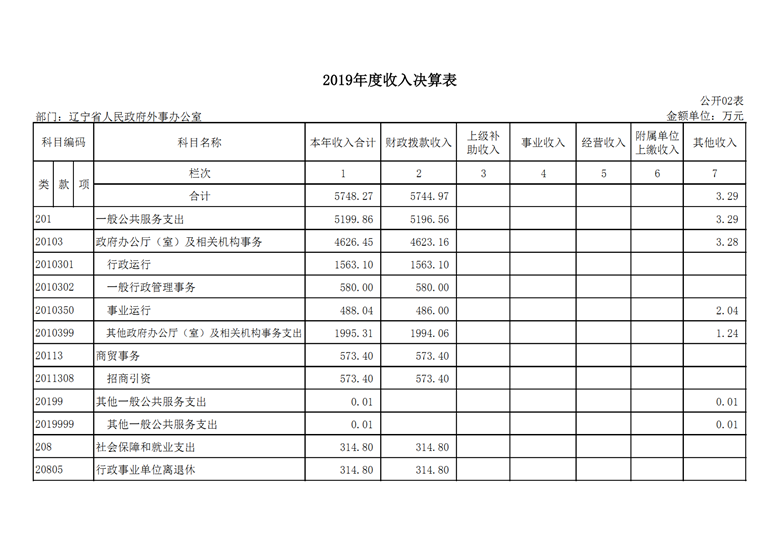 2019年度收入决算表

公开02表

部门：辽宁省人民政府外事办公室

金额单位：万元

| 科目编码 | 科目名称 | 本年收入合计 | 财政拨款收入 | 上级补助收入 | 事业收入 | 经营收入 | 附属单位上缴收入 | 其他收入 |
|---|---|---|---|---|---|---|---|---|
| 类 款 项 | 栏次 | 1 | 2 | 3 | 4 | 5 | 6 | 7 |
| | 合计 | 5748.27 | 5744.97 | | | | | 3.29 |
| 201 | 一般公共服务支出 | 5199.86 | 5196.56 | | | | | 3.29 |
| 20103 | 政府办公厅（室）及相关机构事务 | 4626.45 | 4623.16 | | | | | 3.28 |
| 2010301 | 行政运行 | 1563.10 | 1563.10 | | | | | |
| 2010302 | 一般行政管理事务 | 580.00 | 580.00 | | | | | |
| 2010350 | 事业运行 | 488.04 | 486.00 | | | | | 2.04 |
| 2010399 | 其他政府办公厅（室）及相关机构事务支出 | 1995.31 | 1994.06 | | | | | 1.24 |
| 20113 | 商贸事务 | 573.40 | 573.40 | | | | | |
| 2011308 | 招商引资 | 573.40 | 573.40 | | | | | |
| 20199 | 其他一般公共服务支出 | 0.01 | | | | | | 0.01 |
| 2019999 | 其他一般公共服务支出 | 0.01 | | | | | | 0.01 |
| 208 | 社会保障和就业支出 | 314.80 | 314.80 | | | | | |
| 20805 | 行政事业单位离退休 | 314.80 | 314.80 | | | | | |